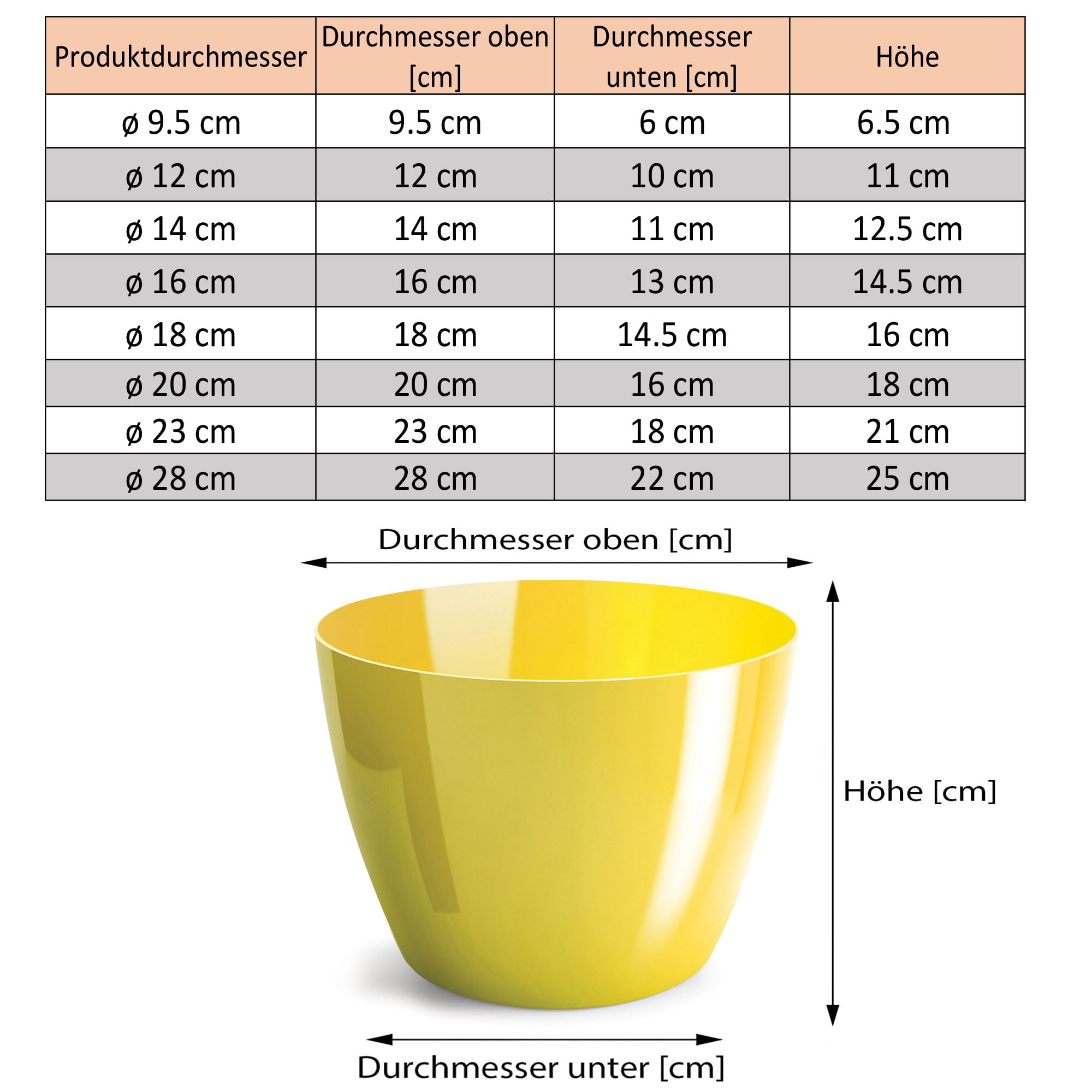 | Produktdurchmesser | Durchmesser oben [cm] | Durchmesser unten [cm] | Höhe |
|---|---|---|---|
| ø 9.5 cm | 9.5 cm | 6 cm | 6.5 cm |
| ø 12 cm | 12 cm | 10 cm | 11 cm |
| ø 14 cm | 14 cm | 11 cm | 12.5 cm |
| ø 16 cm | 16 cm | 13 cm | 14.5 cm |
| ø 18 cm | 18 cm | 14.5 cm | 16 cm |
| ø 20 cm | 20 cm | 16 cm | 18 cm |
| ø 23 cm | 23 cm | 18 cm | 21 cm |
| ø 28 cm | 28 cm | 22 cm | 25 cm |

Durchmesser oben [cm]

Höhe [cm]

Durchmesser unter [cm]